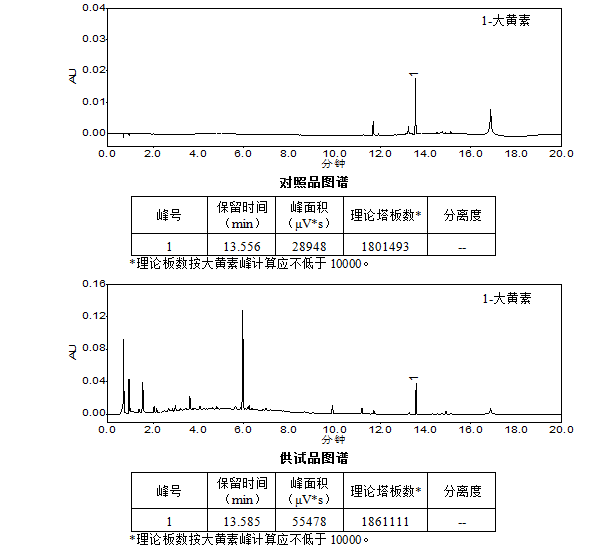 0.04
0.03
0.02
0.01
0.00
AU
1-大黄素
1
0.0 2.0 4.0 6.0 8.0 10.0 12.0 14.0 16.0 18.0 20.0
分钟

对照品图谱

| 峰号 | 保留时间（min） | 峰面积（μV*s） | 理论塔板数* | 分离度 |
|---|---|---|---|---|
| 1 | 13.556 | 28948 | 1801493 | -- |

*理论板数按大黄素峰计算应不低于 10000。

0.16
0.12
0.08
0.04
0.00
AU
1-大黄素
1
0.0 2.0 4.0 6.0 8.0 10.0 12.0 14.0 16.0 18.0 20.0
分钟

供试品图谱

| 峰号 | 保留时间（min） | 峰面积（μV*s） | 理论塔板数* | 分离度 |
|---|---|---|---|---|
| 1 | 13.585 | 55478 | 1861111 | -- |

*理论板数按大黄素峰计算应不低于 10000。